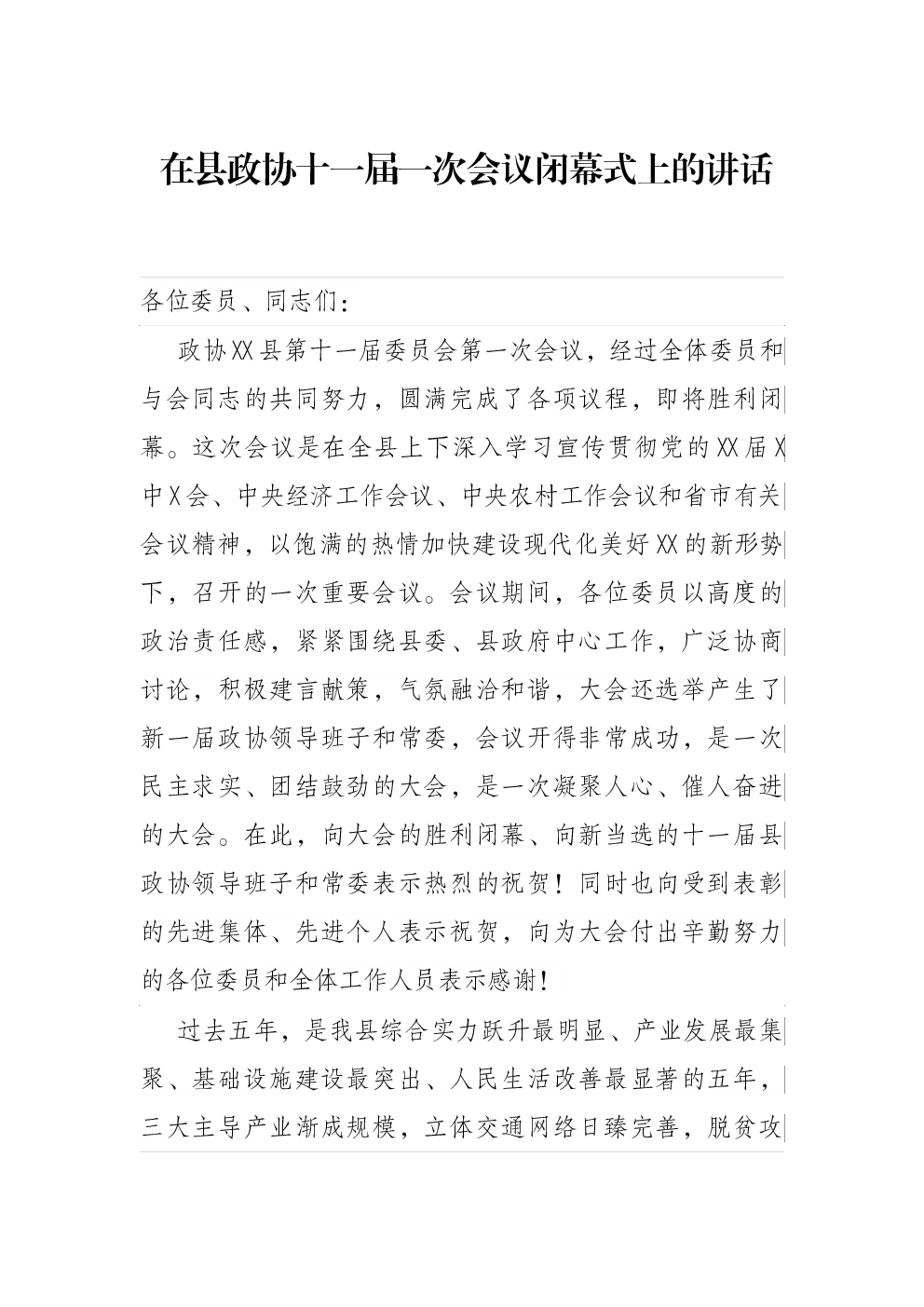 在县政协十一届一次会议闭幕式上的讲话

各位委员、同志们：

政协XX县第十一届委员会第一次会议，经过全体委员和与会同志的共同努力，圆满完成了各项议程，即将胜利闭幕。这次会议是在全县上下深入学习宣传贯彻党的XX届X中X会、中央经济工作会议、中央农村工作会议和省市有关会议精神，以饱满的热情加快建设现代化美好XX的新形势下，召开的一次重要会议。会议期间，各位委员以高度的政治责任感，紧紧围绕县委、县政府中心工作，广泛协商讨论，积极建言献策，气氛融洽和谐，大会还选举产生了新一届政协领导班子和常委，会议开得非常成功，是一次民主求实、团结鼓劲的大会，是一次凝聚人心、催人奋进的大会。在此，向大会的胜利闭幕、向新当选的十一届县政协领导班子和常委表示热烈的祝贺！同时也向受到表彰的先进集体、先进个人表示祝贺，向为大会付出辛勤努力的各位委员和全体工作人员表示感谢！

过去五年，是我县综合实力跃升最明显、产业发展最集聚、基础设施建设最突出、人民生活改善最显著的五年，三大主导产业渐成规模，立体交通网络日臻完善，脱贫攻